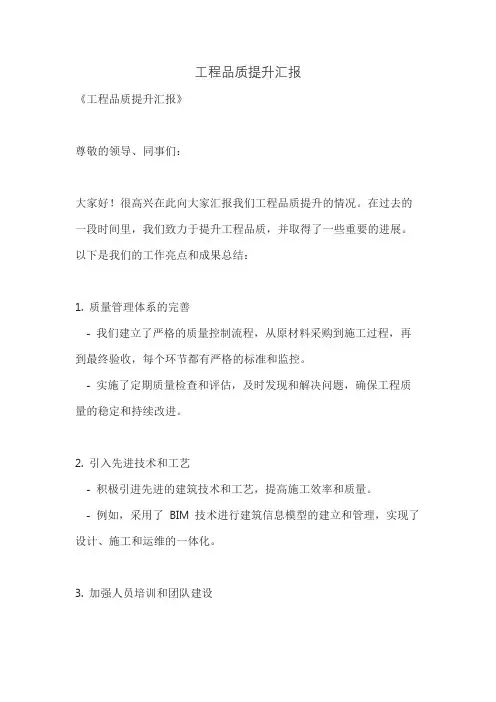 工程品质提升汇报

《工程品质提升汇报》

尊敬的领导、同事们：

大家好！很高兴在此向大家汇报我们工程品质提升的情况。在过去的一段时间里，我们致力于提升工程品质，并取得了一些重要的进展。以下是我们的工作亮点和成果总结：

1. 质量管理体系的完善

- 我们建立了严格的质量控制流程，从原材料采购到施工过程，再到最终验收，每个环节都有严格的标准和监控。

- 实施了定期质量检查和评估，及时发现和解决问题，确保工程质量的稳定和持续改进。

2. 引入先进技术和工艺

- 积极引进先进的建筑技术和工艺，提高施工效率和质量。

- 例如，采用了 BIM 技术进行建筑信息模型的建立和管理，实现了设计、施工和运维的一体化。

3. 加强人员培训和团队建设